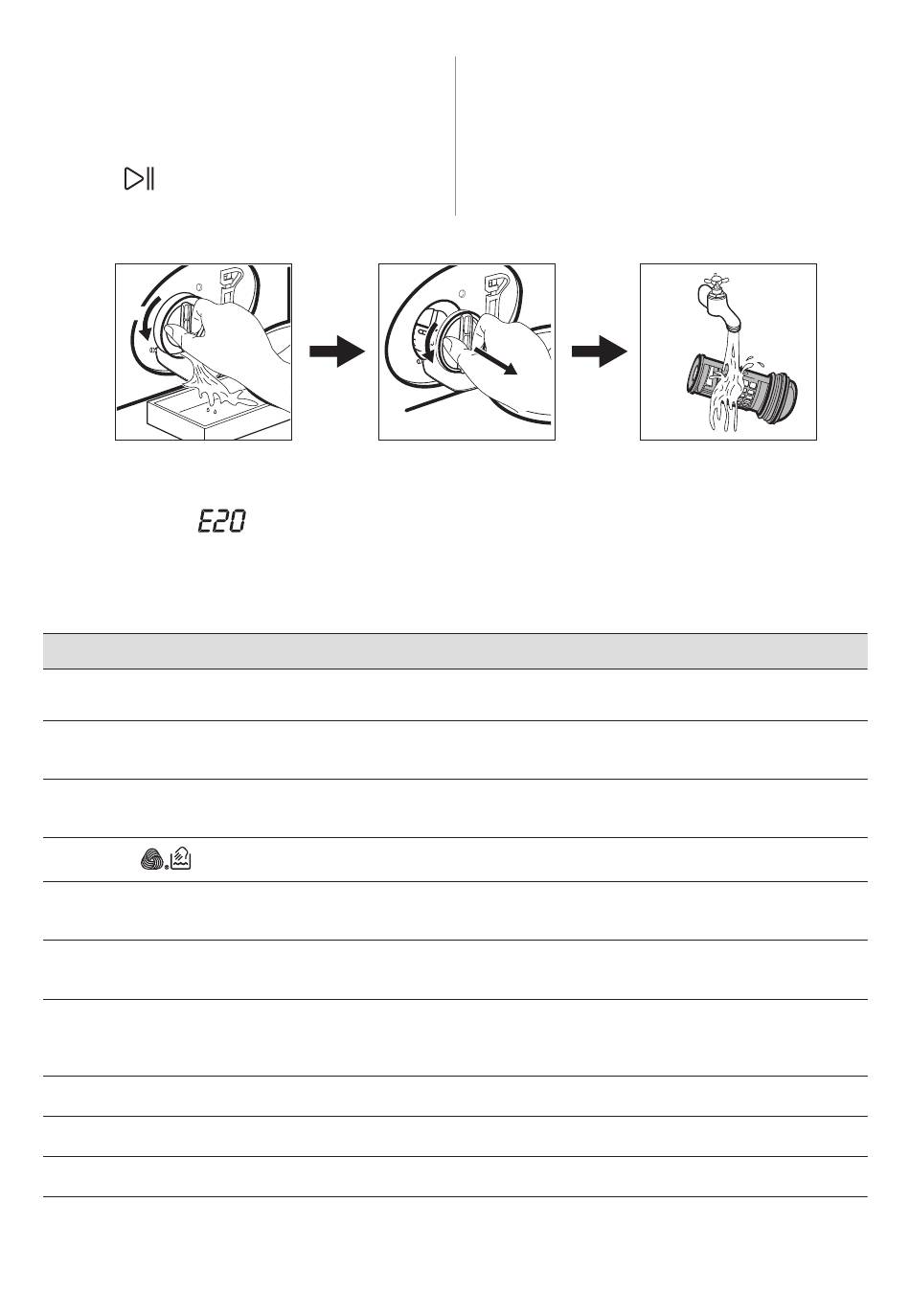 E20